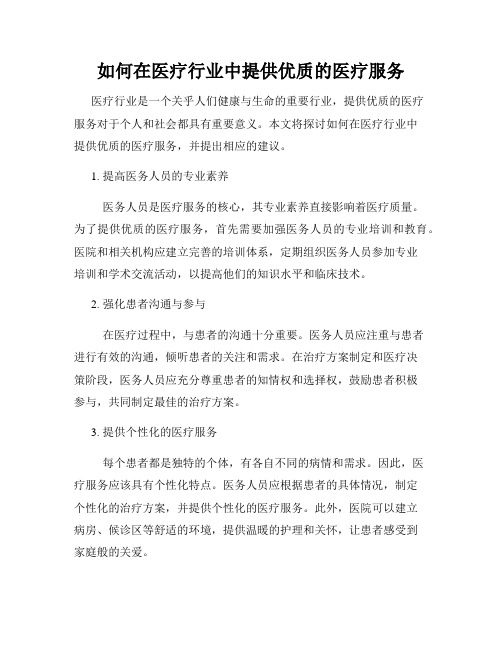 如何在医疗行业中提供优质的医疗服务

医疗行业是一个关乎人们健康与生命的重要行业，提供优质的医疗服务对于个人和社会都具有重要意义。本文将探讨如何在医疗行业中提供优质的医疗服务，并提出相应的建议。

1. 提高医务人员的专业素养

医务人员是医疗服务的核心，其专业素养直接影响着医疗质量。为了提供优质的医疗服务，首先需要加强医务人员的专业培训和教育。医院和相关机构应建立完善的培训体系，定期组织医务人员参加专业培训和学术交流活动，以提高他们的知识水平和临床技术。

2. 强化患者沟通与参与

在医疗过程中，与患者的沟通十分重要。医务人员应注重与患者进行有效的沟通，倾听患者的关注和需求。在治疗方案制定和医疗决策阶段，医务人员应充分尊重患者的知情权和选择权，鼓励患者积极参与，共同制定最佳的治疗方案。

3. 提供个性化的医疗服务

每个患者都是独特的个体，有各自不同的病情和需求。因此，医疗服务应该具有个性化特点。医务人员应根据患者的具体情况，制定个性化的治疗方案，并提供个性化的医疗服务。此外，医院可以建立病房、候诊区等舒适的环境，提供温暖的护理和关怀，让患者感受到家庭般的关爱。